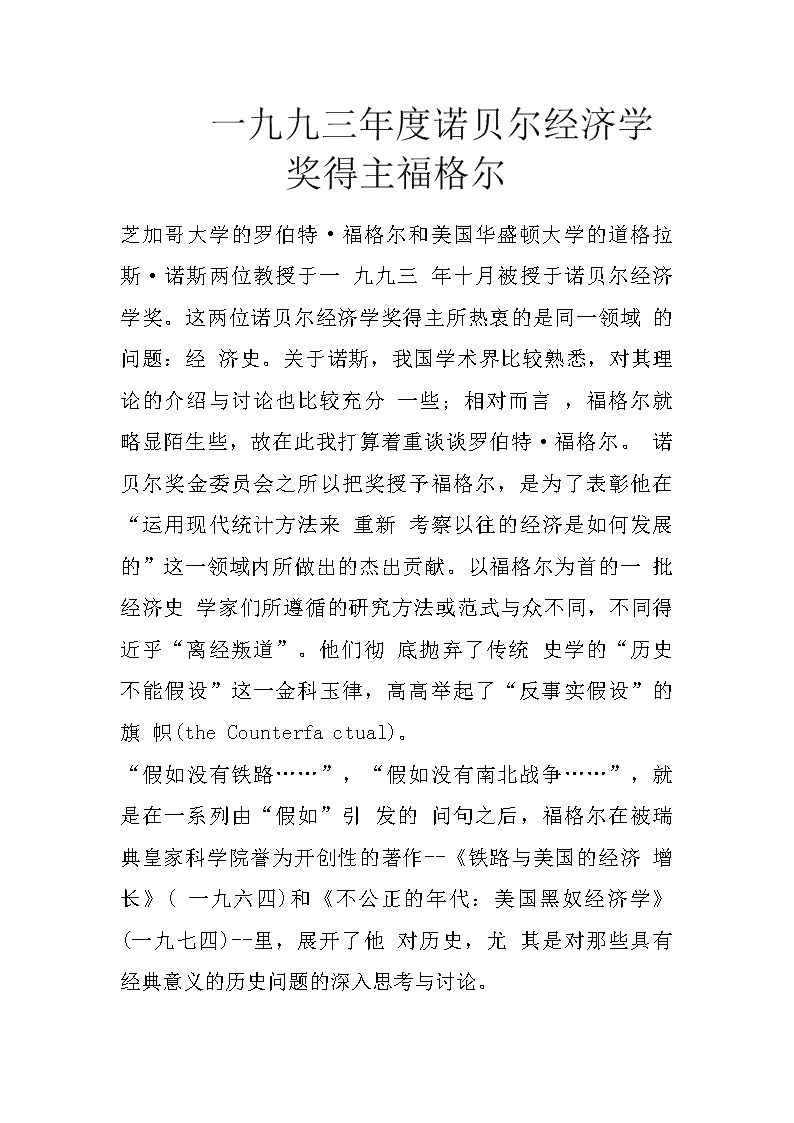 一九九三年度诺贝尔经济学奖得主福格尔

芝加哥大学的罗伯特·福格尔和美国华盛顿大学的道格拉斯·诺斯两位教授于一 九九三 年十月被授于诺贝尔经济学奖。这两位诺贝尔经济学奖得主所热衷的是同一领域 的问题：经 济史。关于诺斯，我国学术界比较熟悉，对其理论的介绍与讨论也比较充分 一些；相对而言 ，福格尔就略显陌生些，故在此我打算着重谈谈罗伯特·福格尔。 诺贝尔奖金委员会之所以把奖授予福格尔，是为了表彰他在“运用现代统计方法来 重新 考察以往的经济是如何发展的”这一领域内所做出的杰出贡献。以福格尔为首的一 批经济史 学家们所遵循的研究方法或范式与众不同，不同得近乎“离经叛道”。他们彻 底抛弃了传统 史学的“历史不能假设”这一金科玉律，高高举起了“反事实假设”的旗 帜(the Counterfa ctual)。

“假如没有铁路……”，“假如没有南北战争……”，就是在一系列由“假如”引 发的 问句之后，福格尔在被瑞典皇家科学院誉为开创性的著作--《铁路与美国的经济 增长》( 一九六四)和《不公正的年代：美国黑奴经济学》(一九七四)--里，展开了他 对历史，尤 其是对那些具有经典意义的历史问题的深入思考与讨论。